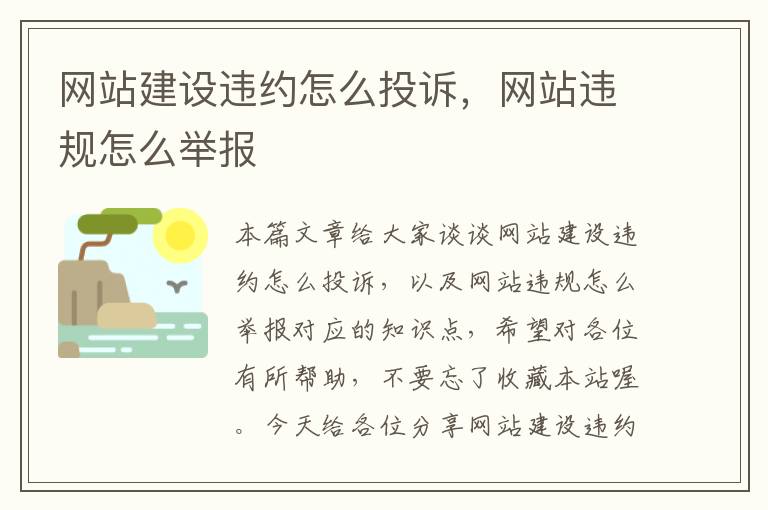 网站建设违约怎么投诉，网站违规怎么举报

本篇文章给大家谈谈网站建设违约怎么投诉，以及网站违规怎么举报对应的知识点，希望对各位有所帮助，不要忘了收藏本站喔。今天给各位分享网站建设违约